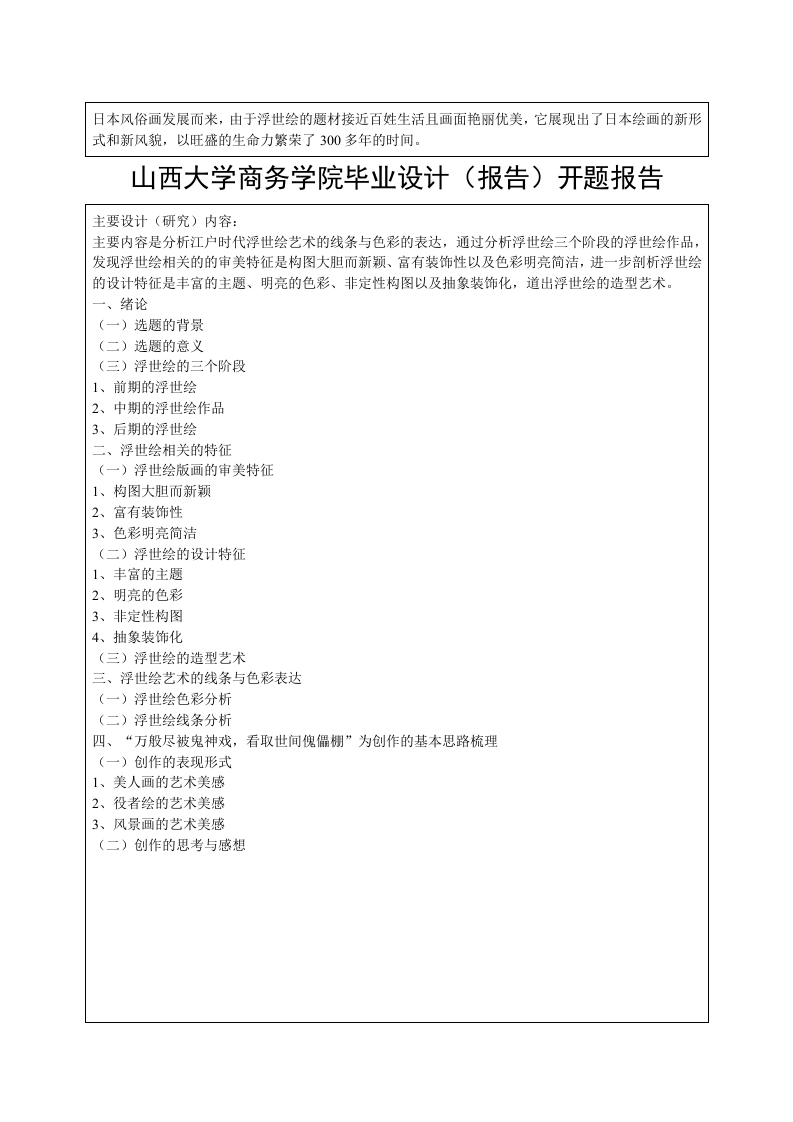 日本风俗画发展而来，由于浮世绘的题材接近百姓生活且画面艳丽优美，它展现出了日本绘画的新形式和新风貌，以旺盛的生命力繁荣了 300 多年的时间。

山西大学商务学院毕业设计（报告）开题报告

主要设计（研究）内容：
主要内容是分析江户时代浮世绘艺术的线条与色彩的表达，通过分析浮世绘三个阶段的浮世绘作品，发现浮世绘相关的的审美特征是构图大胆而新颖、富有装饰性以及色彩明亮简洁，进一步剖析浮世绘的设计特征是丰富的主题、明亮的色彩、非定性构图以及抽象装饰化，道出浮世绘的造型艺术。
一、绪论
（一）选题的背景
（二）选题的意义
（三）浮世绘的三个阶段
1、前期的浮世绘
2、中期的浮世绘作品
3、后期的浮世绘
二、浮世绘相关的特征
（一）浮世绘版画的审美特征
1、构图大胆而新颖
2、富有装饰性
3、色彩明亮简洁
（二）浮世绘的设计特征
1、丰富的主题
2、明亮的色彩
3、非定性构图
4、抽象装饰化
（三）浮世绘的造型艺术
三、浮世绘艺术的线条与色彩表达
（一）浮世绘色彩分析
（二）浮世绘线条分析
四、“万般尽被鬼神戏，看取世间傀儡棚”为创作的基本思路梳理
（一）创作的表现形式
1、美人画的艺术美感
2、役者绘的艺术美感
3、风景画的艺术美感
（二）创作的思考与感想